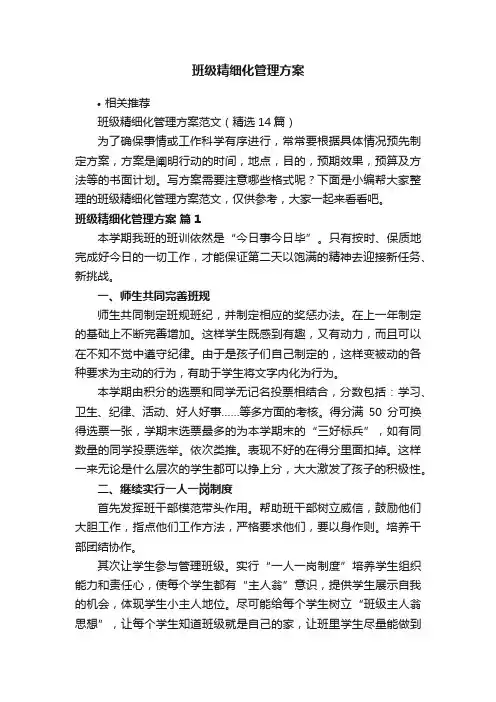 班级精细化管理方案

• 相关推荐

班级精细化管理方案范文（精选14篇）

为了确保事情或工作科学有序进行，常常要根据具体情况预先制定方案，方案是阐明行动的时间，地点，目的，预期效果，预算及方法等的书面计划。写方案需要注意哪些格式呢？下面是小编帮大家整理的班级精细化管理方案范文，仅供参考，大家一起来看看吧。

班级精细化管理方案 篇1

本学期我班的班训依然是“今日事今日毕”。只有按时、保质地完成好今日的一切工作，才能保证第二天以饱满的精神去迎接新任务、新挑战。

一、师生共同完善班规

师生共同制定班规班纪，并制定相应的奖惩办法。在上一年制定的基础上不断完善增加。这样学生既感到有趣，又有动力，而且可以在不知不觉中遵守纪律。由于是孩子们自己制定的，这样变被动的各种要求为主动的行为，有助于学生将文字内化为行为。

本学期由积分的选票和同学无记名投票相结合，分数包括：学习、卫生、纪律、活动、好人好事……等多方面的考核。得分满50分可换得选票一张，学期末选票最多的为本学期末的“三好标兵”，如有同数量的同学投票选举。依次类推。表现不好的在得分里面扣掉。这样一来无论是什么层次的学生都可以挣上分，大大激发了孩子的积极性。

二、继续实行一人一岗制度

首先发挥班干部模范带头作用。帮助班干部树立威信，鼓励他们大胆工作，指点他们工作方法，严格要求他们，要以身作则。培养干部团结协作。

其次让学生参与管理班级。实行“一人一岗制度”培养学生组织能力和责任心，使每个学生都有“主人翁”意识，提供学生展示自我的机会，体现学生小主人地位。尽可能给每个学生树立“班级主人翁思想”，让每个学生知道班级就是自己的家，让班里学生尽量能做到